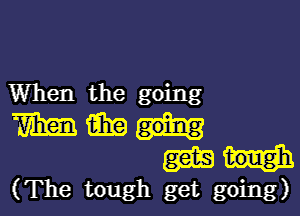 When the going
When the going
gets tough
(The tough get going)